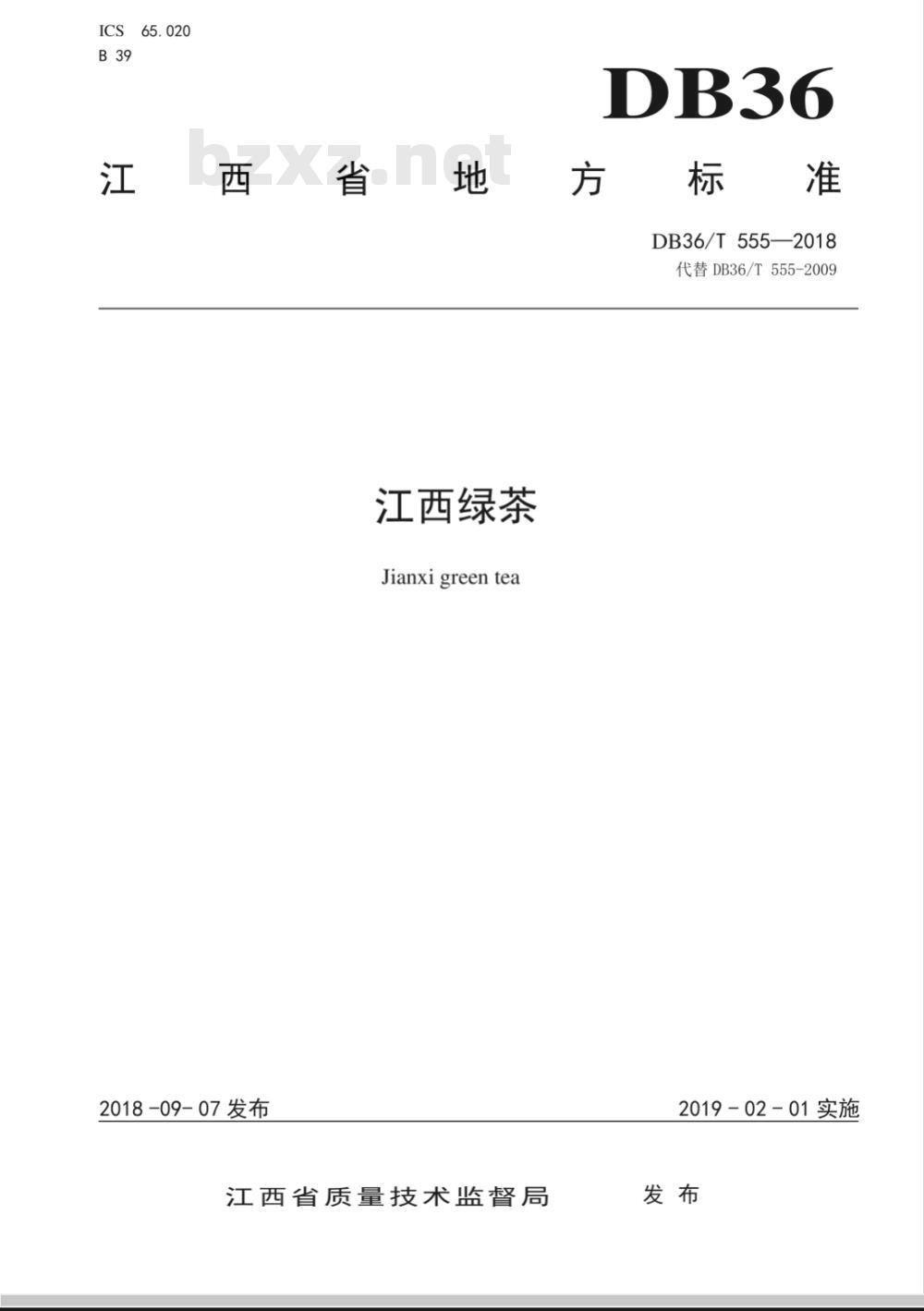 ICS 65.020
B 39

DB36

江西省地方标准

DB36/T 555—2018
代替DB36/T 555-2009

江西绿茶

Jianxi green tea

2018-09-07发布 2019-02-01实施

江西省质量技术监督局 发布

bzxz.net